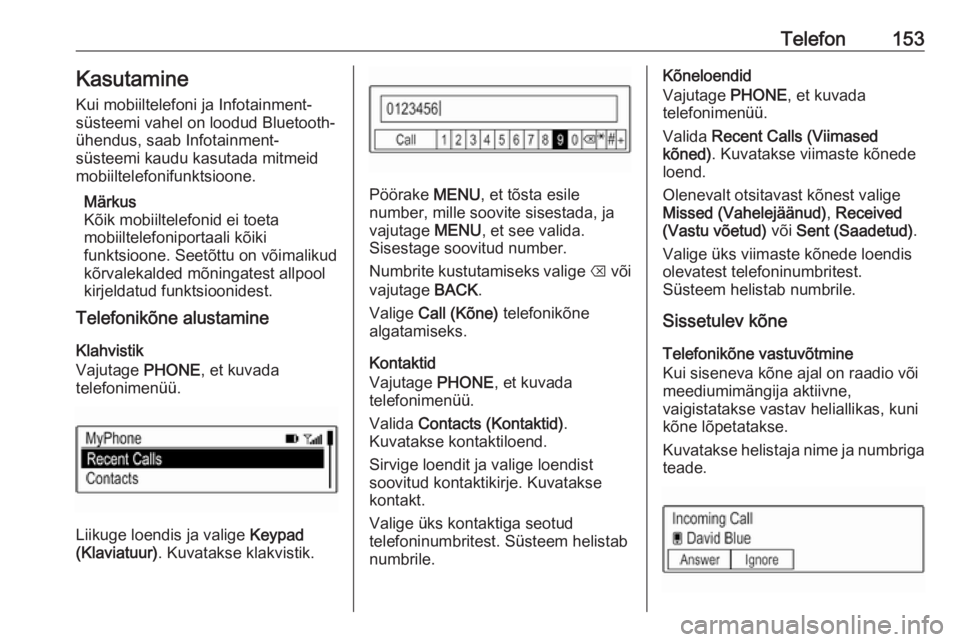 Telefon 153

Kasutamine

Kui mobiiltelefoni ja Infotainment-süsteemi vahel on loodud Bluetooth-ühendus, saab Infotainment-süsteemi kaudu kasutada mitmeid mobiiltelefonifunktsioone.

Märkus
Kõik mobiiltelefonid ei toeta mobiiltelefoniportaali kõiki funktsioone. Seetõttu on võimalikud kõrvalekalded mõningatest allpool kirjeldatud funktsioonidest.

Telefonikõne alustamine

Klahvistik
Vajutage PHONE, et kuvada telefonimenüü.

MyPhone
Recent Calls
Contacts

Liikuge loendis ja valige Keypad (Klaviatuur). Kuvatakse klakvistik.

0123456
Call 1 2 3 4 5 6 7 8 9 0 ⌫ * # +

Pöörake MENU, et tõsta esile number, mille soovite sisestada, ja vajutage MENU, et see valida. Sisestage soovitud number.

Numbrite kustutamiseks valige ⌫ või vajutage BACK.

Valige Call (Kõne) telefonikõne algatamiseks.

Kontaktid
Vajutage PHONE, et kuvada telefonimenüü.

Valida Contacts (Kontaktid). Kuvatakse kontaktiloend.

Sirvige loendit ja valige loendist soovitud kontaktikirje. Kuvatakse kontakt.

Valige üks kontaktiga seotud telefoninumbritest. Süsteem helistab numbrile.

Kõneloendid
Vajutage PHONE, et kuvada telefonimenüü.

Valida Recent Calls (Viimased kõned). Kuvatakse viimaste kõnede loend.

Olenevalt otsitavast kõnest valige Missed (Vahelejäänud), Received (Vastu võetud) või Sent (Saadetud).

Valige üks viimaste kõnede loendis olevatest telefoninumbritest. Süsteem helistab numbrile.

Sissetulev kõne

Telefonikõne vastuvõtmine
Kui siseneva kõne ajal on raadio või meediumimängija aktiivne, vaigistatakse vastav heliallikas, kuni kõne lõpetatakse.

Kuvatakse helistaja nime ja numbriga teade.

Incoming Call
David Blue
Answer Ignore

carmanualsonline.info